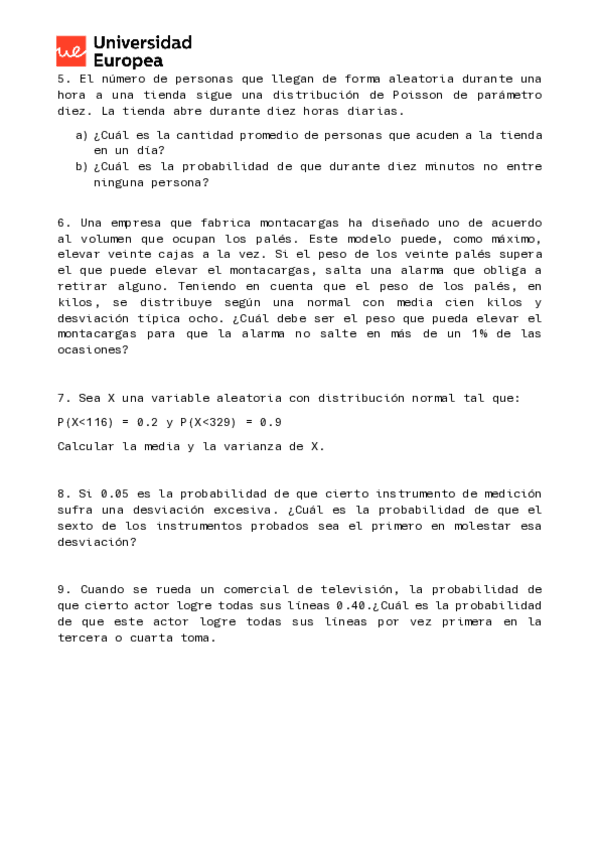 ue Universidad Europea

5. El número de personas que llegan de forma aleatoria durante una hora a una tienda sigue una distribución de Poisson de parámetro diez. La tienda abre durante diez horas diarias.

a) ¿Cuál es la cantidad promedio de personas que acuden a la tienda en un día?
b) ¿Cuál es la probabilidad de que durante diez minutos no entre ninguna persona?

6. Una empresa que fabrica montacargas ha diseñado uno de acuerdo al volumen que ocupan los palés. Este modelo puede, como máximo, elevar veinte cajas a la vez. Si el peso de los veinte palés supera el que puede elevar el montacargas, salta una alarma que obliga a retirar alguno. Teniendo en cuenta que el peso de los palés, en kilos, se distribuye según una normal con media cien kilos y desviación típica ocho. ¿Cuál debe ser el peso que pueda elevar el montacargas para que la alarma no salte en más de un 1% de las ocasiones?

7. Sea X una variable aleatoria con distribución normal tal que:

P(X<116) = 0.2 y P(X<329) = 0.9

Calcular la media y la varianza de X.

8. Si 0.05 es la probabilidad de que cierto instrumento de medición sufra una desviación excesiva. ¿Cuál es la probabilidad de que el sexto de los instrumentos probados sea el primero en molestar esa desviación?

9. Cuando se rueda un comercial de televisión, la probabilidad de que cierto actor logre todas sus líneas 0.40.¿Cuál es la probabilidad de que este actor logre todas sus líneas por vez primera en la tercera o cuarta toma.